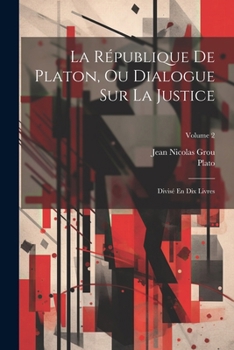 La République De Platon, Ou Dialogue Sur La Justice

Volume 2

Jean Nicolas Grou
Plato

Divisé En Dix Livres